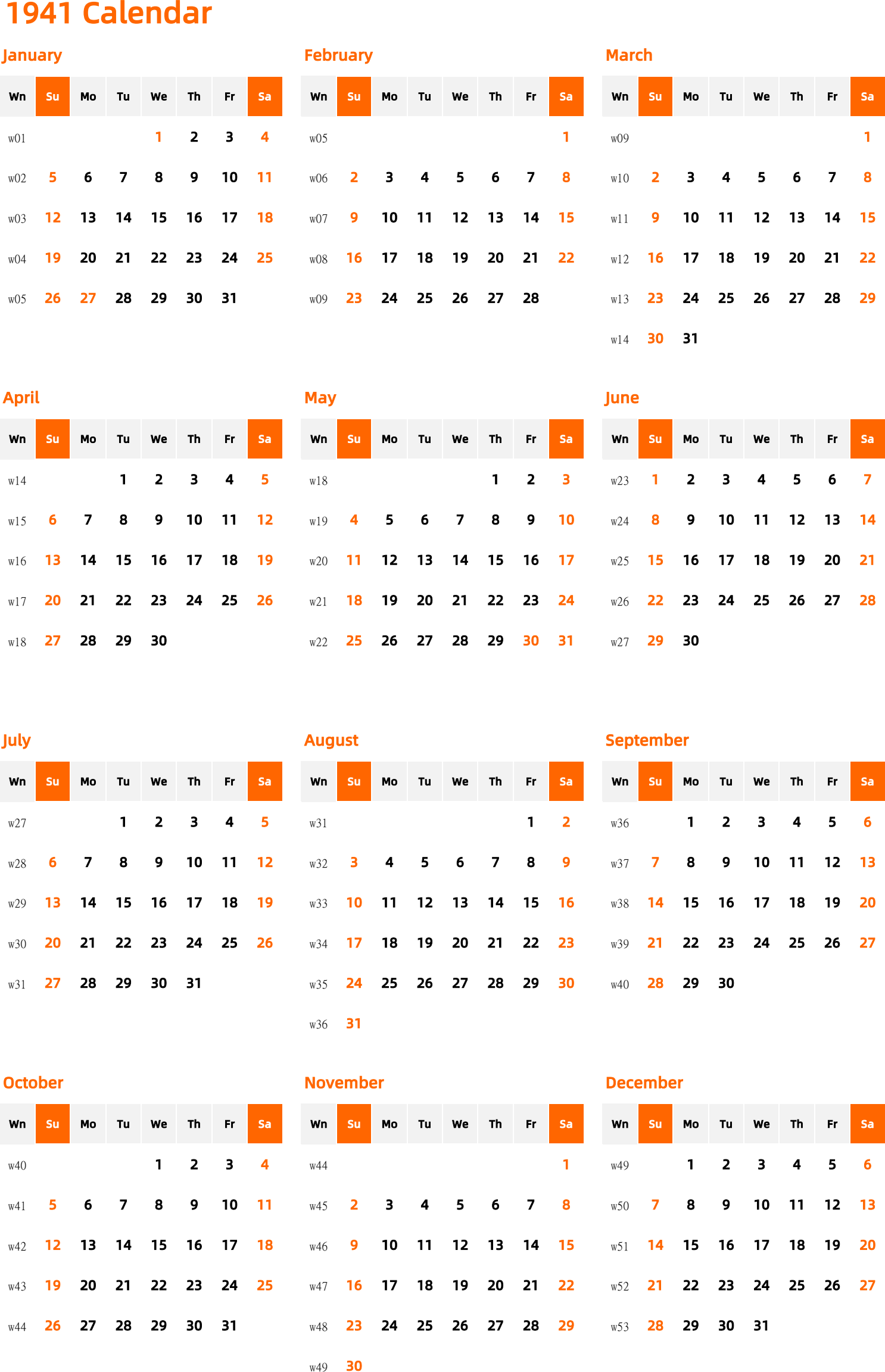 1941 Calendar

January

| Wn | Su | Mo | Tu | We | Th | Fr | Sa |
|---|---|---|---|---|---|---|---|
| w01 | | | | 1 | 2 | 3 | 4 |
| w02 | 5 | 6 | 7 | 8 | 9 | 10 | 11 |
| w03 | 12 | 13 | 14 | 15 | 16 | 17 | 18 |
| w04 | 19 | 20 | 21 | 22 | 23 | 24 | 25 |
| w05 | 26 | 27 | 28 | 29 | 30 | 31 | |

February

| Wn | Su | Mo | Tu | We | Th | Fr | Sa |
|---|---|---|---|---|---|---|---|
| w05 | | | | | | | 1 |
| w06 | 2 | 3 | 4 | 5 | 6 | 7 | 8 |
| w07 | 9 | 10 | 11 | 12 | 13 | 14 | 15 |
| w08 | 16 | 17 | 18 | 19 | 20 | 21 | 22 |
| w09 | 23 | 24 | 25 | 26 | 27 | 28 | |

March

| Wn | Su | Mo | Tu | We | Th | Fr | Sa |
|---|---|---|---|---|---|---|---|
| w09 | | | | | | | 1 |
| w10 | 2 | 3 | 4 | 5 | 6 | 7 | 8 |
| w11 | 9 | 10 | 11 | 12 | 13 | 14 | 15 |
| w12 | 16 | 17 | 18 | 19 | 20 | 21 | 22 |
| w13 | 23 | 24 | 25 | 26 | 27 | 28 | 29 |
| w14 | 30 | 31 | | | | | |

April

| Wn | Su | Mo | Tu | We | Th | Fr | Sa |
|---|---|---|---|---|---|---|---|
| w14 | | | 1 | 2 | 3 | 4 | 5 |
| w15 | 6 | 7 | 8 | 9 | 10 | 11 | 12 |
| w16 | 13 | 14 | 15 | 16 | 17 | 18 | 19 |
| w17 | 20 | 21 | 22 | 23 | 24 | 25 | 26 |
| w18 | 27 | 28 | 29 | 30 | | | |

May

| Wn | Su | Mo | Tu | We | Th | Fr | Sa |
|---|---|---|---|---|---|---|---|
| w18 | | | | | 1 | 2 | 3 |
| w19 | 4 | 5 | 6 | 7 | 8 | 9 | 10 |
| w20 | 11 | 12 | 13 | 14 | 15 | 16 | 17 |
| w21 | 18 | 19 | 20 | 21 | 22 | 23 | 24 |
| w22 | 25 | 26 | 27 | 28 | 29 | 30 | 31 |

June

| Wn | Su | Mo | Tu | We | Th | Fr | Sa |
|---|---|---|---|---|---|---|---|
| w23 | 1 | 2 | 3 | 4 | 5 | 6 | 7 |
| w24 | 8 | 9 | 10 | 11 | 12 | 13 | 14 |
| w25 | 15 | 16 | 17 | 18 | 19 | 20 | 21 |
| w26 | 22 | 23 | 24 | 25 | 26 | 27 | 28 |
| w27 | 29 | 30 | | | | | |

July

| Wn | Su | Mo | Tu | We | Th | Fr | Sa |
|---|---|---|---|---|---|---|---|
| w27 | | | 1 | 2 | 3 | 4 | 5 |
| w28 | 6 | 7 | 8 | 9 | 10 | 11 | 12 |
| w29 | 13 | 14 | 15 | 16 | 17 | 18 | 19 |
| w30 | 20 | 21 | 22 | 23 | 24 | 25 | 26 |
| w31 | 27 | 28 | 29 | 30 | 31 | | |

August

| Wn | Su | Mo | Tu | We | Th | Fr | Sa |
|---|---|---|---|---|---|---|---|
| w31 | | | | | | 1 | 2 |
| w32 | 3 | 4 | 5 | 6 | 7 | 8 | 9 |
| w33 | 10 | 11 | 12 | 13 | 14 | 15 | 16 |
| w34 | 17 | 18 | 19 | 20 | 21 | 22 | 23 |
| w35 | 24 | 25 | 26 | 27 | 28 | 29 | 30 |
| w36 | 31 | | | | | | |

September

| Wn | Su | Mo | Tu | We | Th | Fr | Sa |
|---|---|---|---|---|---|---|---|
| w36 | | 1 | 2 | 3 | 4 | 5 | 6 |
| w37 | 7 | 8 | 9 | 10 | 11 | 12 | 13 |
| w38 | 14 | 15 | 16 | 17 | 18 | 19 | 20 |
| w39 | 21 | 22 | 23 | 24 | 25 | 26 | 27 |
| w40 | 28 | 29 | 30 | | | | |

October

| Wn | Su | Mo | Tu | We | Th | Fr | Sa |
|---|---|---|---|---|---|---|---|
| w40 | | | | 1 | 2 | 3 | 4 |
| w41 | 5 | 6 | 7 | 8 | 9 | 10 | 11 |
| w42 | 12 | 13 | 14 | 15 | 16 | 17 | 18 |
| w43 | 19 | 20 | 21 | 22 | 23 | 24 | 25 |
| w44 | 26 | 27 | 28 | 29 | 30 | 31 | |

November

| Wn | Su | Mo | Tu | We | Th | Fr | Sa |
|---|---|---|---|---|---|---|---|
| w44 | | | | | | | 1 |
| w45 | 2 | 3 | 4 | 5 | 6 | 7 | 8 |
| w46 | 9 | 10 | 11 | 12 | 13 | 14 | 15 |
| w47 | 16 | 17 | 18 | 19 | 20 | 21 | 22 |
| w48 | 23 | 24 | 25 | 26 | 27 | 28 | 29 |
| w49 | 30 | | | | | | |

December

| Wn | Su | Mo | Tu | We | Th | Fr | Sa |
|---|---|---|---|---|---|---|---|
| w49 | | 1 | 2 | 3 | 4 | 5 | 6 |
| w50 | 7 | 8 | 9 | 10 | 11 | 12 | 13 |
| w51 | 14 | 15 | 16 | 17 | 18 | 19 | 20 |
| w52 | 21 | 22 | 23 | 24 | 25 | 26 | 27 |
| w53 | 28 | 29 | 30 | 31 | | | |